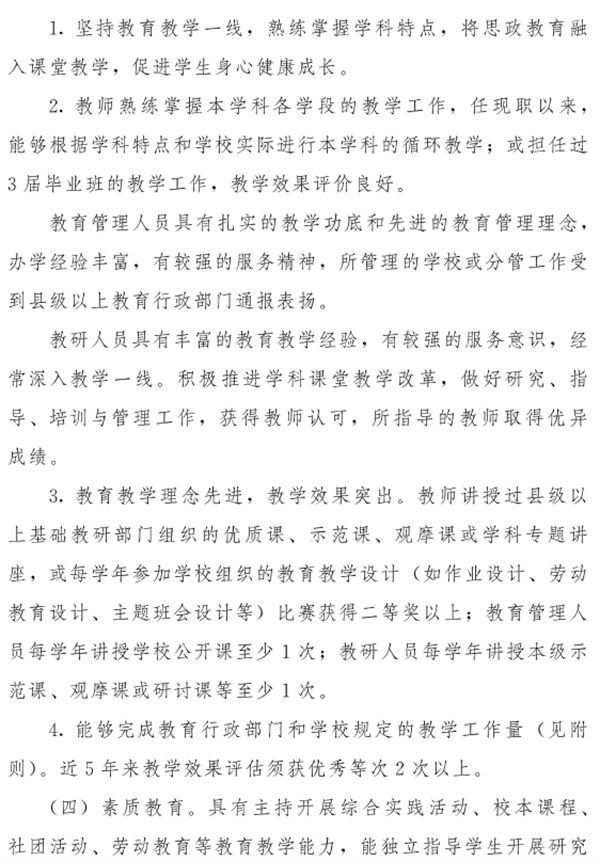 1. 坚持教育教学一线，熟练掌握学科特点，将思政教育融入课堂教学，促进学生身心健康成长。

2. 教师熟练掌握本学科各学段的教学工作，任现职以来，能够根据学科特点和学校实际进行本学科的循环教学；或担任过3届毕业班的教学工作，教学效果评价良好。

教育管理人员具有扎实的教学功底和先进的教育管理理念，办学经验丰富，有较强的服务精神，所管理的学校或分管工作受到县级以上教育行政部门通报表扬。

教研人员具有丰富的教育教学经验，有较强的服务意识，经常深入教学一线。积极推进学科课堂教学改革，做好研究、指导、培训与管理工作，获得教师认可，所指导的教师取得优异成绩。

3. 教育教学理念先进，教学效果突出。教师讲授过县级以上基础教研部门组织的优质课、示范课、观摩课或学科专题讲座，或每学年参加学校组织的教育教学设计（如作业设计、劳动教育设计、主题班会设计等）比赛获得二等奖以上；教育管理人员每学年讲授学校公开课至少1次；教研人员每学年讲授本级示范课、观摩课或研讨课等至少1次。

4. 能够完成教育行政部门和学校规定的教学工作量（见附则）。近5年来教学效果评估须获优秀等次2次以上。

（四）素质教育。具有主持开展综合实践活动、校本课程、社团活动、劳动教育等教育教学能力，能独立指导学生开展研究